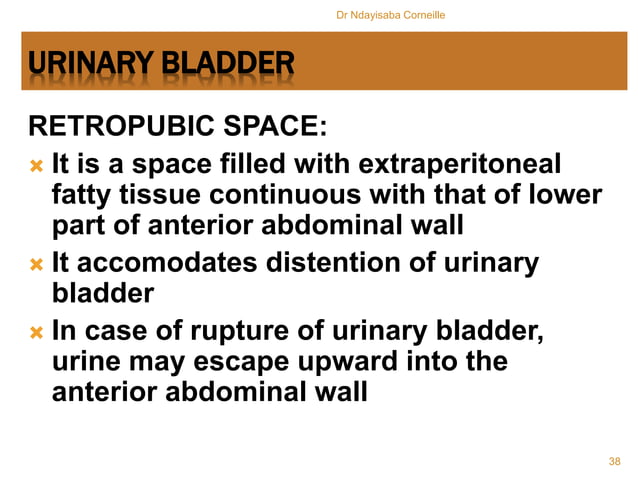 Dr Ndayisaba Corneille

URINARY BLADDER

RETROPUBIC SPACE:

It is a space filled with extraperitoneal fatty tissue continuous with that of lower part of anterior abdominal wall

It accomodates distention of urinary bladder

In case of rupture of urinary bladder, urine may escape upward into the anterior abdominal wall

38